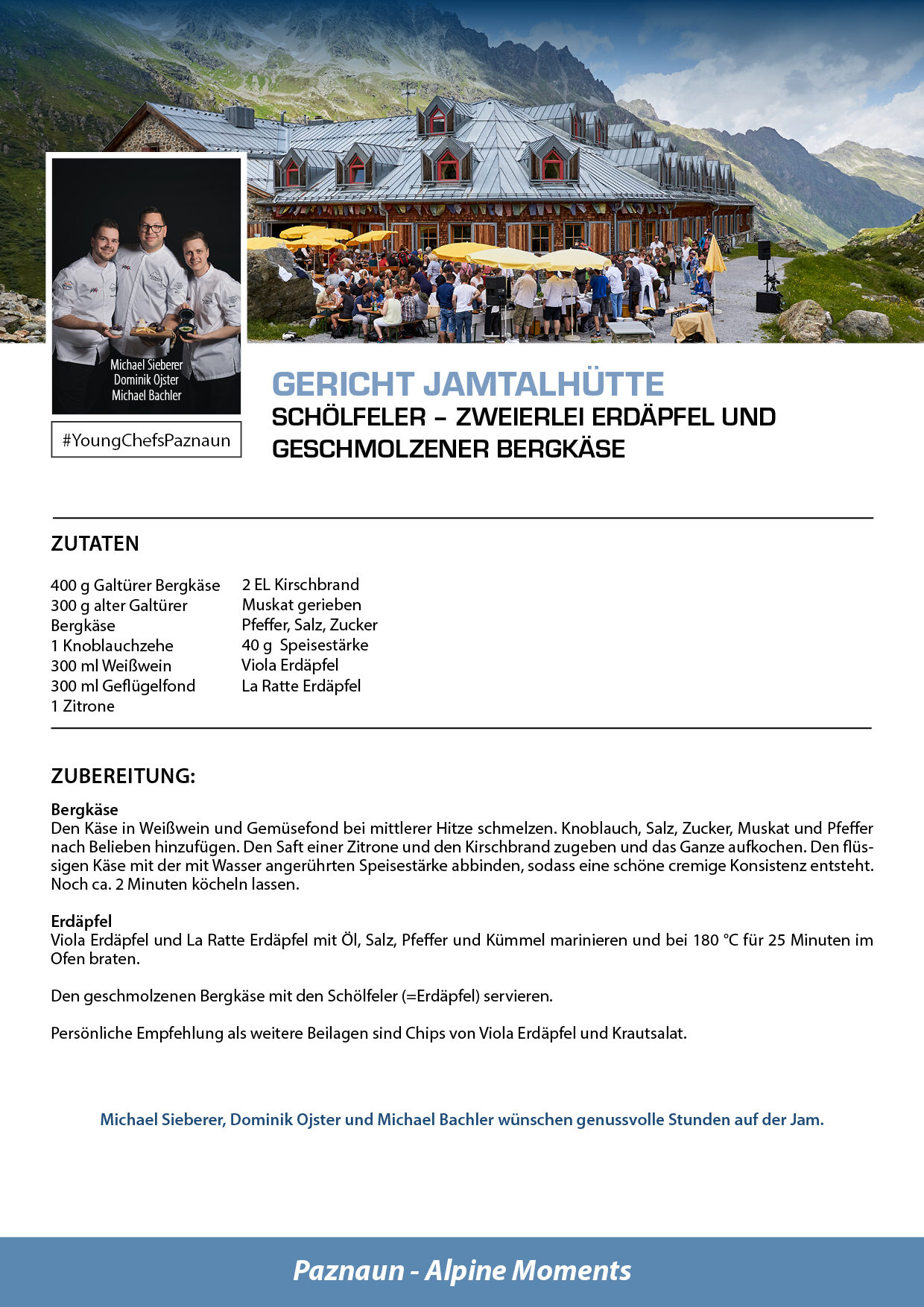 Michael Sieberer
Dominik Ojster
Michael Bachler

#YoungChefsPaznaun

GERICHT JAMTALHÜTTE
SCHÖLFELER – ZWEIERLEI ERDÄPFEL UND GESCHMOLZENER BERGKÄSE

ZUTATEN

400 g Galtürer Bergkäse
300 g alter Galtürer Bergkäse
1 Knoblauchzehe
300 ml Weißwein
300 ml Geflügelfond
1 Zitrone

2 EL Kirschbrand
Muskat gerieben
Pfeffer, Salz, Zucker
40 g Speisestärke
Viola Erdäpfel
La Ratte Erdäpfel

ZUBEREITUNG:

Bergkäse
Den Käse in Weißwein und Gemüsefond bei mittlerer Hitze schmelzen. Knoblauch, Salz, Zucker, Muskat und Pfeffer nach Belieben hinzufügen. Den Saft einer Zitrone und den Kirschbrand zugeben und das Ganze aufkochen. Den flüssigen Käse mit der mit Wasser angerührten Speisestärke abbinden, sodass eine schöne cremige Konsistenz entsteht. Noch ca. 2 Minuten köcheln lassen.

Erdäpfel
Viola Erdäpfel und La Ratte Erdäpfel mit Öl, Salz, Pfeffer und Kümmel marinieren und bei 180 °C für 25 Minuten im Ofen braten.

Den geschmolzenen Bergkäse mit den Schölfeler (=Erdäpfel) servieren.

Persönliche Empfehlung als weitere Beilagen sind Chips von Viola Erdäpfel und Krautsalat.

Michael Sieberer, Dominik Ojster und Michael Bachler wünschen genussvolle Stunden auf der Jam.

Paznaun - Alpine Moments